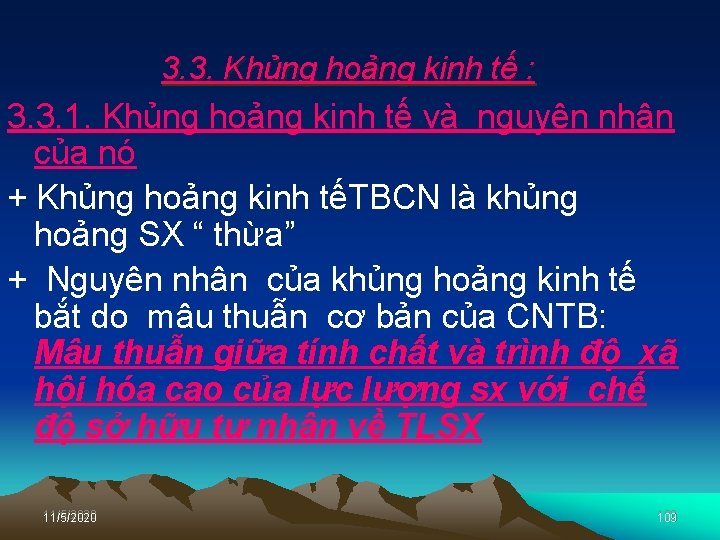 3.3. Khủng hoảng kinh tế :

3.3.1. Khủng hoảng kinh tế và nguyên nhân của nó

+ Khủng hoảng kinh tếTBCN là khủng hoảng SX “ thừa”

+ Nguyên nhân của khủng hoảng kinh tế bắt do mâu thuẫn cơ bản của CNTB: Mâu thuẫn giữa tính chất và trình độ xã hội hóa cao của lực lượng sx với chế độ sở hữu tư nhân về TLSX

11/5/2020

109